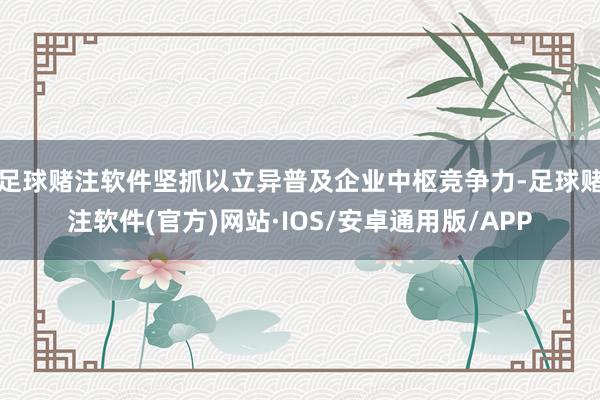 足球赌注软件坚抓以立异普及企业中枢竞争力-足球赌注软件(官方)网站·IOS/安卓通用版/APP